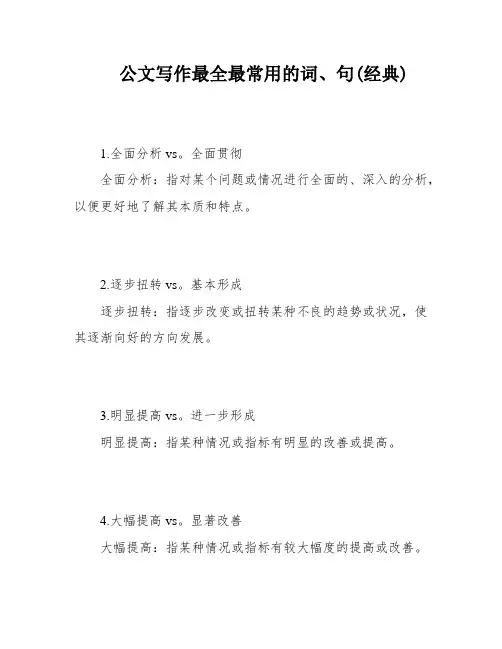 公文写作最全最常用的词、句(经典)

1.全面分析 vs。全面贯彻

全面分析：指对某个问题或情况进行全面的、深入的分析，以便更好地了解其本质和特点。

2.逐步扭转 vs。基本形成

逐步扭转：指逐步改变或扭转某种不良的趋势或状况，使其逐渐向好的方向发展。

3.明显提高 vs。进一步形成

明显提高：指某种情况或指标有明显的改善或提高。

4.大幅提高 vs。显著改善

大幅提高：指某种情况或指标有较大幅度的提高或改善。